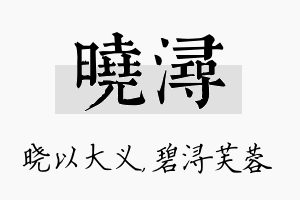 曉潯

晓以大义，碧浔芙蓉